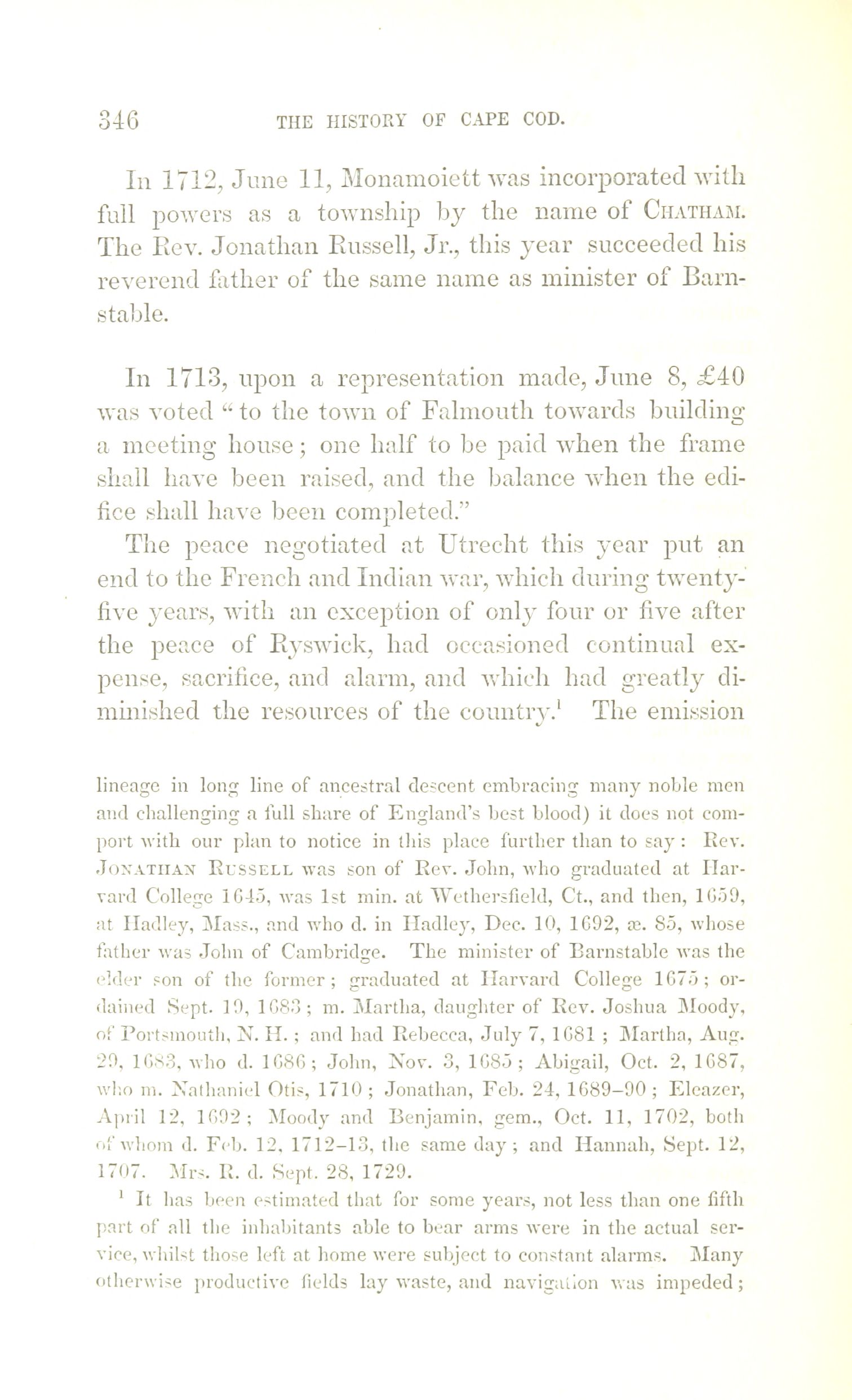 346 THE HISTORY OF CAPE COD.

In 1712, June 11, Monamoiett was incorporated with full powers as a township by the name of CHATHAM. The Rev. Jonathan Russell, Jr., this year succeeded his reverend father of the same name as minister of Barnstable.

In 1713, upon a representation made, June 8, £40 was voted "to the town of Falmouth towards building a meeting house; one half to be paid when the frame shall have been raised, and the balance when the edifice shall have been completed."

The peace negotiated at Utrecht this year put an end to the French and Indian war, which during twenty-five years, with an exception of only four or five after the peace of Ryswick, had occasioned continual expense, sacrifice, and alarm, and which had greatly diminished the resources of the country.$^1$ The emission

lineage in long line of ancestral descent embracing many noble men and challenging a full share of England's best blood) it does not comport with our plan to notice in this place further than to say: Rev. JONATHAN RUSSELL was son of Rev. John, who graduated at Harvard College 1645, was 1st min. at Wethersfield, Ct., and then, 1659, at Hadley, Mass., and who d. in Hadley, Dec. 10, 1692, æ. 85, whose father was John of Cambridge. The minister of Barnstable was the elder son of the former; graduated at Harvard College 1675; ordained Sept. 19, 1683; m. Martha, daughter of Rev. Joshua Moody, of Portsmouth, N. H.; and had Rebecca, July 7, 1681; Martha, Aug. 29, 1683, who d. 1686; John, Nov. 3, 1685; Abigail, Oct. 2, 1687, who m. Nathaniel Otis, 1710; Jonathan, Feb. 24, 1689–90; Eleazer, April 12, 1692; Moody and Benjamin, gem., Oct. 11, 1702, both of whom d. Feb. 12, 1712–13, the same day; and Hannah, Sept. 12, 1707. Mrs. R. d. Sept. 28, 1729.

$^1$ It has been estimated that for some years, not less than one fifth part of all the inhabitants able to bear arms were in the actual service, whilst those left at home were subject to constant alarms. Many otherwise productive fields lay waste, and navigation was impeded;